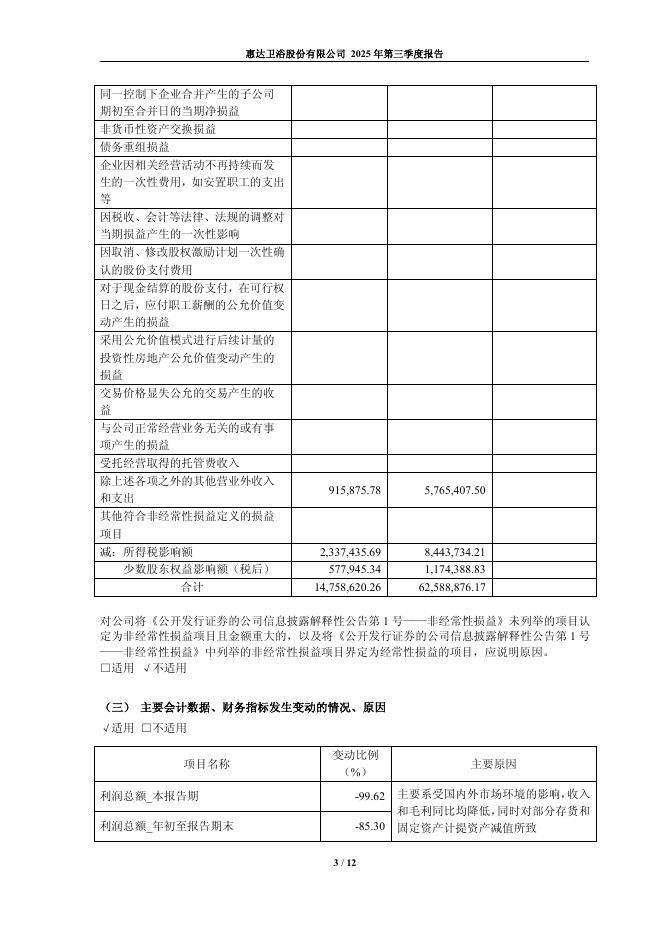 惠达卫浴股份有限公司 2025 年第三季度报告

| | | | |
|---|---|---|---|
| 同一控制下企业合并产生的子公司期初至合并日的当期净损益 | | | |
| 非货币性资产交换损益 | | | |
| 债务重组损益 | | | |
| 企业因相关经营活动不再持续而发生的一次性费用，如安置职工的支出等 | | | |
| 因税收、会计等法律、法规的调整对当期损益产生的一次性影响 | | | |
| 因取消、修改股权激励计划一次性确认的股份支付费用 | | | |
| 对于现金结算的股份支付，在可行权日之后，应付职工薪酬的公允价值变动产生的损益 | | | |
| 采用公允价值模式进行后续计量的投资性房地产公允价值变动产生的损益 | | | |
| 交易价格显失公允的交易产生的收益 | | | |
| 与公司正常经营业务无关的或有事项产生的损益 | | | |
| 受托经营取得的托管费收入 | | | |
| 除上述各项之外的其他营业外收入和支出 | 915,875.78 | 5,765,407.50 | |
| 其他符合非经常性损益定义的损益项目 | | | |
| 减：所得税影响额 | 2,337,435.69 | 8,443,734.21 | |
| 少数股东权益影响额（税后） | 577,945.34 | 1,174,388.83 | |
| 合计 | 14,758,620.26 | 62,588,876.17 | |

对公司将《公开发行证券的公司信息披露解释性公告第 1 号——非经常性损益》未列举的项目认定为非经常性损益项目且金额重大的，以及将《公开发行证券的公司信息披露解释性公告第 1 号——非经常性损益》中列举的非经常性损益项目界定为经常性损益的项目，应说明原因。
□适用 √不适用

（三） 主要会计数据、财务指标发生变动的情况、原因
√适用 □不适用

| 项目名称 | 变动比例（%） | 主要原因 |
|---|---|---|
| 利润总额_本报告期 | -99.62 | 主要系受国内外市场环境的影响，收入和毛利同比均降低，同时对部分存货和固定资产计提资产减值所致 |
| 利润总额_年初至报告期末 | -85.30 | |

3 / 12